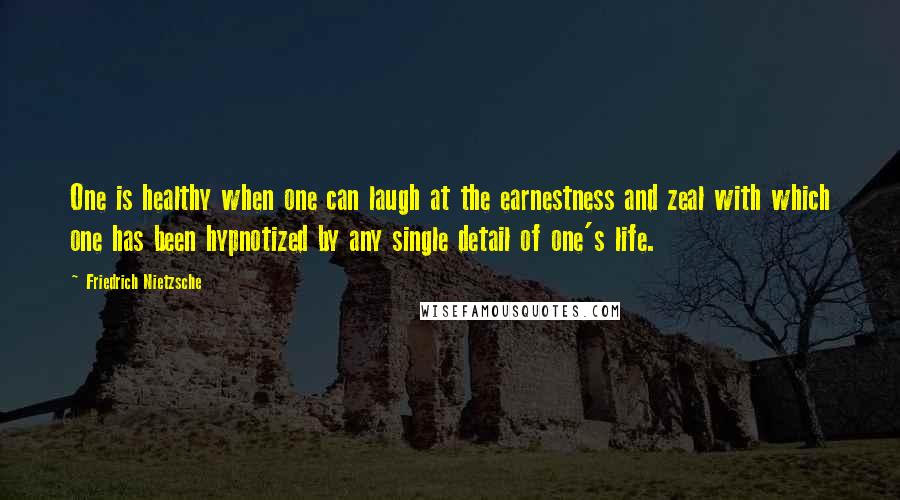 One is healthy when one can laugh at the earnestness and zeal with which one has been hypnotized by any single detail of one's life.

~ Friedrich Nietzsche

WISEFAMOUSQUOTES.COM